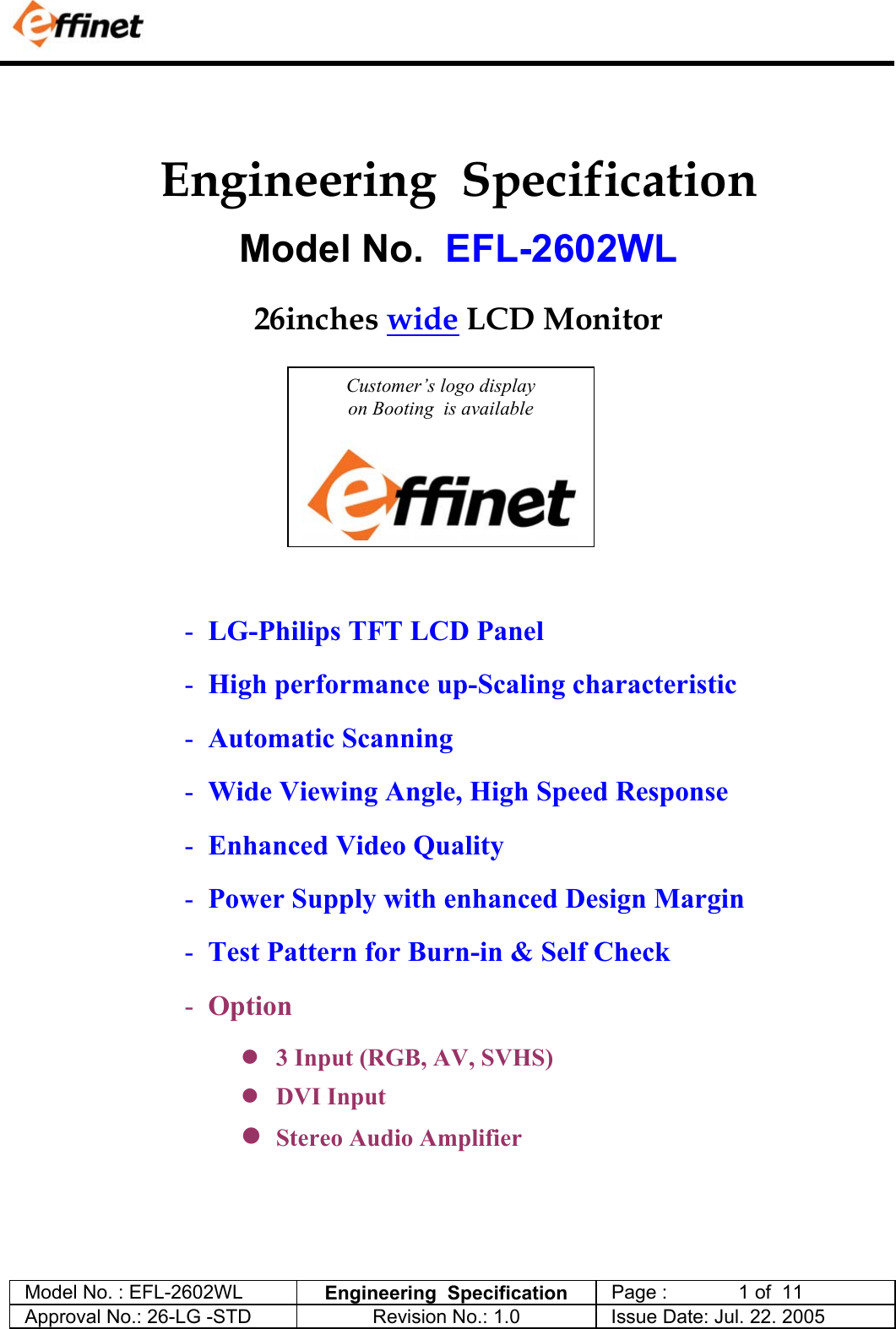 effinet

Engineering Specification

Model No. EFL-2602WL

26inches wide LCD Monitor

Customer's logo display
on Booting is available

effinet

- LG-Philips TFT LCD Panel
- High performance up-Scaling characteristic
- Automatic Scanning
- Wide Viewing Angle, High Speed Response
- Enhanced Video Quality
- Power Supply with enhanced Design Margin
- Test Pattern for Burn-in & Self Check
- Option

• 3 Input (RGB, AV, SVHS)
• DVI Input
• Stereo Audio Amplifier

| Model No. : EFL-2602WL | Engineering Specification | Page : 1 of 11 |
|---|---|---|
| Approval No.: 26-LG -STD | Revision No.: 1.0 | Issue Date: Jul. 22. 2005 |